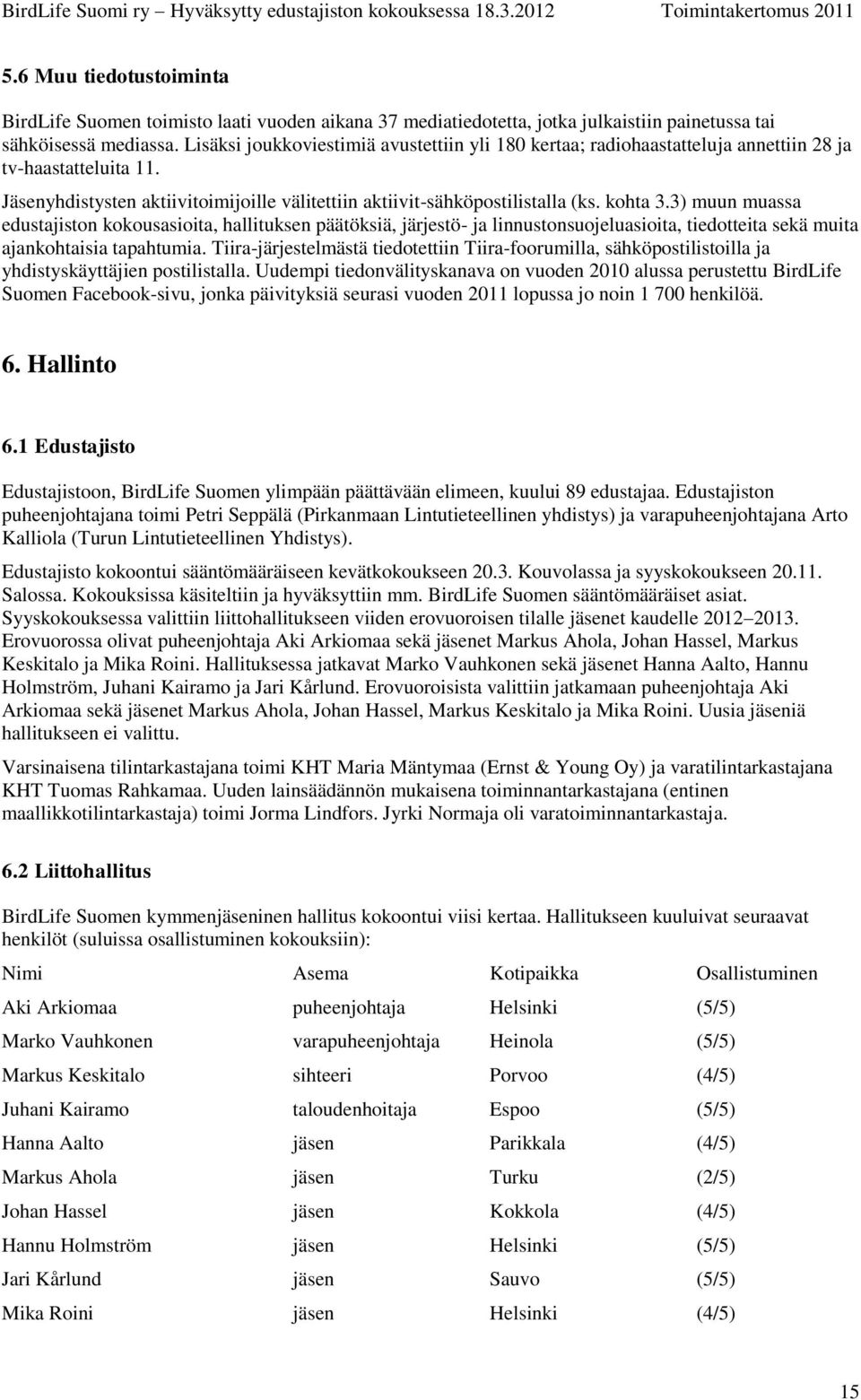 BirdLife Suomi ry – Hyväksytty edustajiston kokouksessa 18.3.2012 Toimintakertomus 2011

5.6 Muu tiedotustoiminta

BirdLife Suomen toimisto laati vuoden aikana 37 mediatiedotetta, jotka julkaistiin painetussa tai sähköisessä mediassa. Lisäksi joukkoviestimiä avustettiin yli 180 kertaa; radiohaastatteluja annettiin 28 ja tv-haastatteluita 11.

Jäsenyhdistysten aktiivitoimijoille välitettiin aktiivit-sähköpostilistalla (ks. kohta 3.3) muun muassa edustajiston kokousasioita, hallituksen päätöksiä, järjestö- ja linnustonsuojeluasioita, tiedotteita sekä muita ajankohtaisia tapahtumia. Tiira-järjestelmästä tiedotettiin Tiira-foorumilla, sähköpostilistoilla ja yhdistyskäyttäjien postilistalla. Uudempi tiedonvälityskanava on vuoden 2010 alussa perustettu BirdLife Suomen Facebook-sivu, jonka päivityksiä seurasi vuoden 2011 lopussa jo noin 1 700 henkilöä.

6. Hallinto

6.1 Edustajisto

Edustajistoon, BirdLife Suomen ylimpään päättävään elimeen, kuului 89 edustajaa. Edustajiston puheenjohtajana toimi Petri Seppälä (Pirkanmaan Lintutieteellinen yhdistys) ja varapuheenjohtajana Arto Kalliola (Turun Lintutieteellinen Yhdistys).

Edustajisto kokoontui sääntömääräiseen kevätkokoukseen 20.3. Kouvolassa ja syyskokoukseen 20.11. Salossa. Kokouksissa käsiteltiin ja hyväksyttiin mm. BirdLife Suomen sääntömääräiset asiat. Syyskokouksessa valittiin liittohallitukseen viiden erovuoroisen tilalle jäsenet kaudelle 2012–2013. Erovuorossa olivat puheenjohtaja Aki Arkiomaa sekä jäsenet Markus Ahola, Johan Hassel, Markus Keskitalo ja Mika Roini. Hallituksessa jatkavat Marko Vauhkonen sekä jäsenet Hanna Aalto, Hannu Holmström, Juhani Kairamo ja Jari Kårlund. Erovuoroisista valittiin jatkamaan puheenjohtaja Aki Arkiomaa sekä jäsenet Markus Ahola, Johan Hassel, Markus Keskitalo ja Mika Roini. Uusia jäseniä hallitukseen ei valittu.

Varsinaisena tilintarkastajana toimi KHT Maria Mäntymaa (Ernst & Young Oy) ja varatilintarkastajana KHT Tuomas Rahkamaa. Uuden lainsäädännön mukaisena toiminnantarkastajana (entinen maallikkotilintarkastaja) toimi Jorma Lindfors. Jyrki Normaja oli varatoiminnantarkastaja.

6.2 Liittohallitus

BirdLife Suomen kymmenjäseninen hallitus kokoontui viisi kertaa. Hallitukseen kuuluivat seuraavat henkilöt (suluissa osallistuminen kokouksiin):

| Nimi | Asema | Kotipaikka | Osallistuminen |
|---|---|---|---|
| Aki Arkiomaa | puheenjohtaja | Helsinki | (5/5) |
| Marko Vauhkonen | varapuheenjohtaja | Heinola | (5/5) |
| Markus Keskitalo | sihteeri | Porvoo | (4/5) |
| Juhani Kairamo | taloudenhoitaja | Espoo | (5/5) |
| Hanna Aalto | jäsen | Parikkala | (4/5) |
| Markus Ahola | jäsen | Turku | (2/5) |
| Johan Hassel | jäsen | Kokkola | (4/5) |
| Hannu Holmström | jäsen | Helsinki | (5/5) |
| Jari Kårlund | jäsen | Sauvo | (5/5) |
| Mika Roini | jäsen | Helsinki | (4/5) |

15